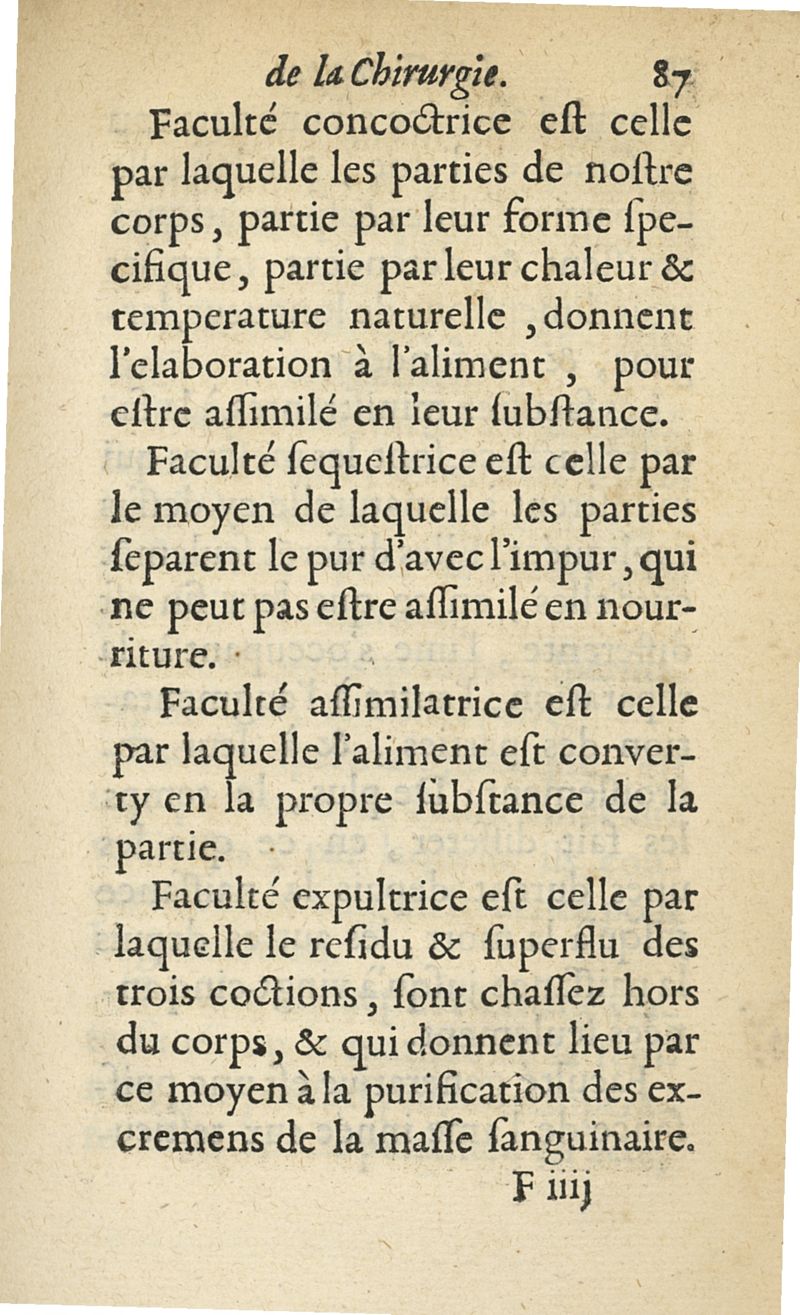 de la Chirurgie. 87

Faculté concoctrice eſt celle par laquelle les parties de noſtre corps, partie par leur forme ſpecifique, partie par leur chaleur & temperature naturelle, donnent l'elaboration à l'aliment, pour eſtre aſſimilé en leur ſubſtance.

Faculté ſequeſtrice eſt celle par le moyen de laquelle les parties ſeparent le pur d'avec l'impur, qui ne peut pas eſtre aſſimilé en nourriture.

Faculté aſſimilatrice eſt celle par laquelle l'aliment eſt converty en la propre ſubſtance de la partie.

Faculté expultrice eſt celle par laquelle le reſidu & ſuperflu des trois coctions, ſont chaſſez hors du corps, & qui donnent lieu par ce moyen à la purification des excremens de la maſſe ſanguinaire.

F iiij